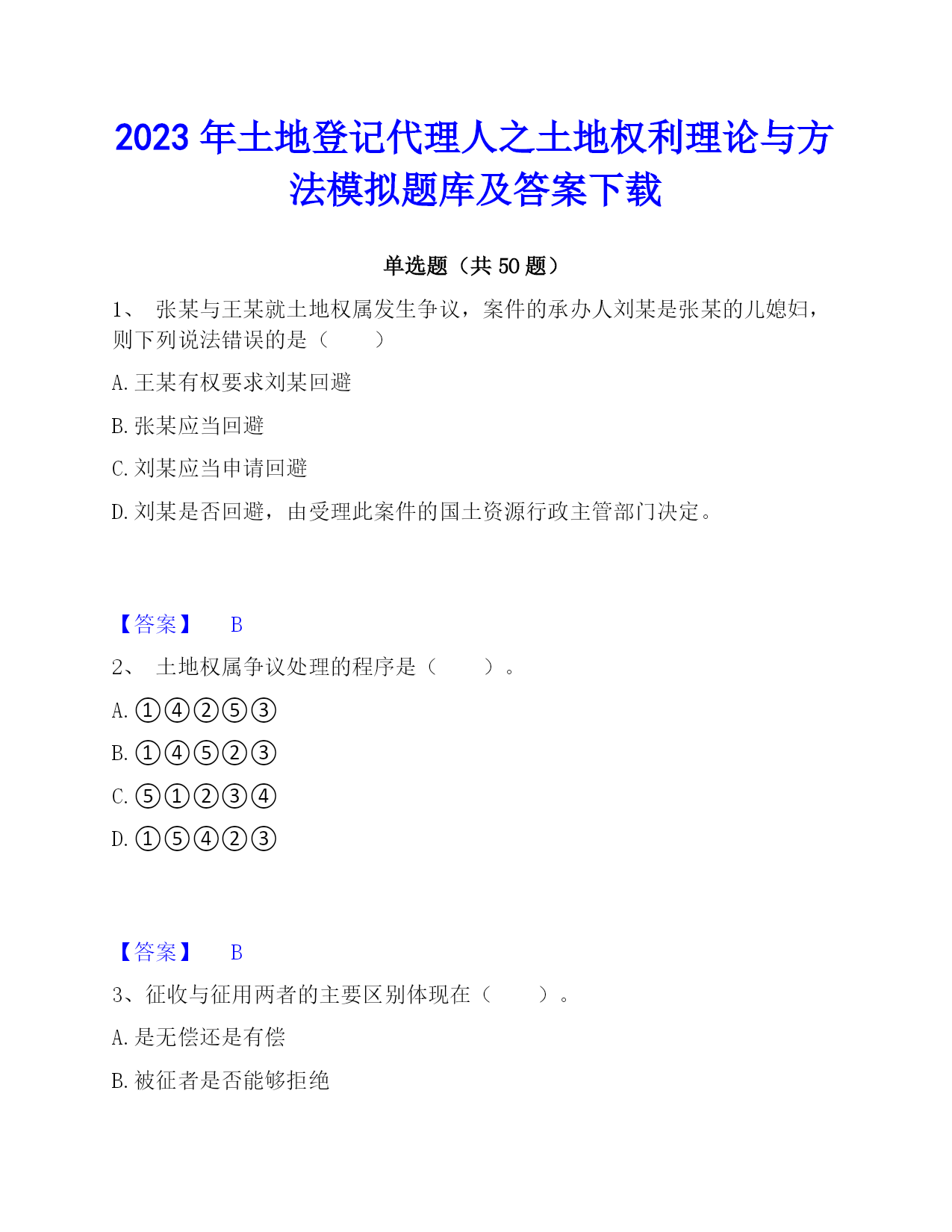 2023 年土地登记代理人之土地权利理论与方法模拟题库及答案下载

单选题（共 50 题）

1、 张某与王某就土地权属发生争议，案件的承办人刘某是张某的儿媳妇，则下列说法错误的是（　　）

A. 王某有权要求刘某回避

B. 张某应当回避

C. 刘某应当申请回避

D. 刘某是否回避，由受理此案件的国土资源行政主管部门决定。

【答案】 B

2、 土地权属争议处理的程序是（　　）。

A. ①④②⑤③

B. ①④⑤②③

C. ⑤①②③④

D. ①⑤④②③

【答案】 B

3、征收与征用两者的主要区别体现在（　　）。

A. 是无偿还是有偿

B. 被征者是否能够拒绝